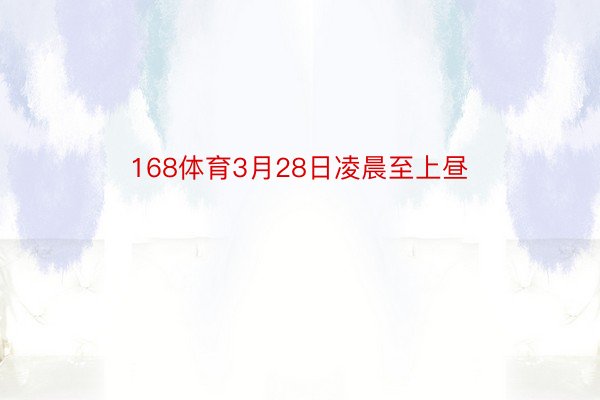 168体育3月28日凌晨至上昼